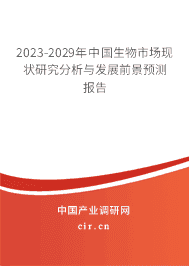 2023-2029年中国生物市场现状研究分析与发展前景预测报告

中国产业调研网

cir.cn